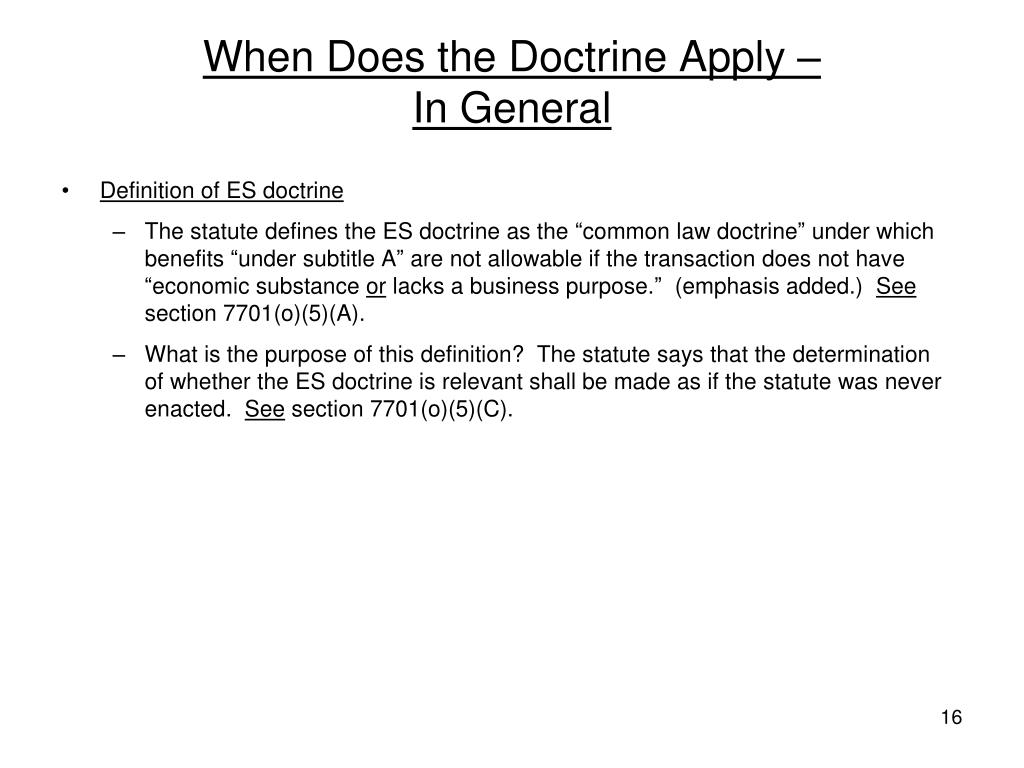 When Does the Doctrine Apply –
In General

• Definition of ES doctrine
– The statute defines the ES doctrine as the “common law doctrine” under which benefits “under subtitle A” are not allowable if the transaction does not have “economic substance or lacks a business purpose.” (emphasis added.) See section 7701(o)(5)(A).
– What is the purpose of this definition? The statute says that the determination of whether the ES doctrine is relevant shall be made as if the statute was never enacted. See section 7701(o)(5)(C).

16